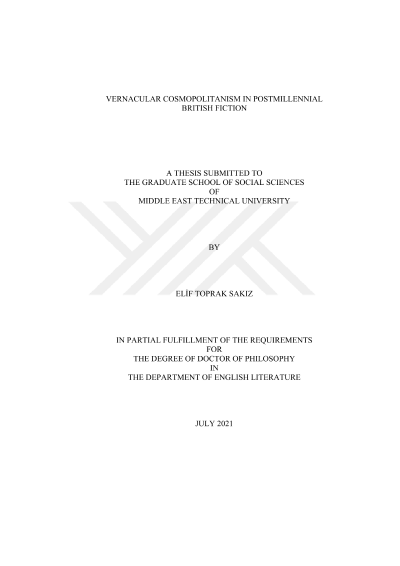 VERNACULAR COSMOPOLITANISM IN POSTMILLENNIAL
BRITISH FICTION

A THESIS SUBMITTED TO
THE GRADUATE SCHOOL OF SOCIAL SCIENCES
OF
MIDDLE EAST TECHNICAL UNIVERSITY

BY

ELİF TOPRAK SAKIZ

IN PARTIAL FULFILLMENT OF THE REQUIREMENTS
FOR
THE DEGREE OF DOCTOR OF PHILOSOPHY
IN
THE DEPARTMENT OF ENGLISH LITERATURE

JULY 2021